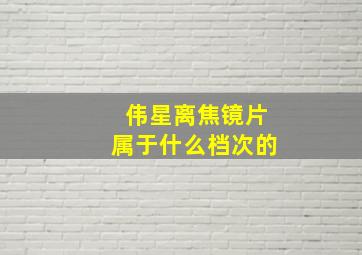 伟星离焦镜片
属于什么档次的